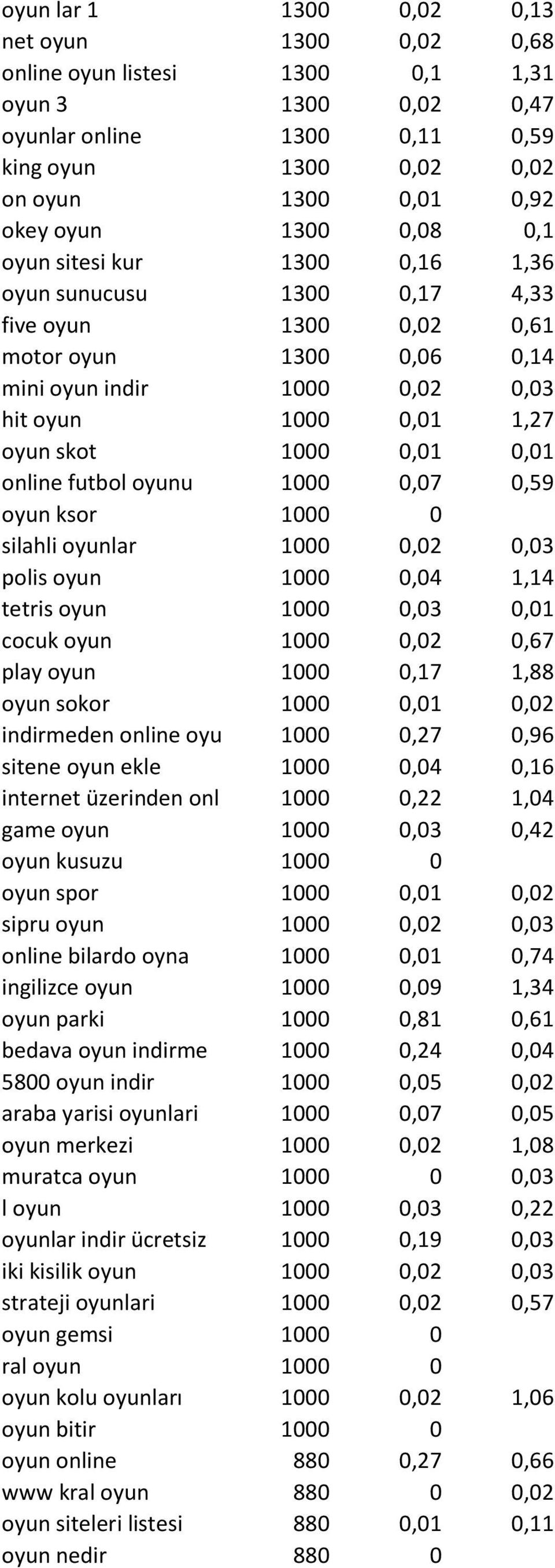 | | | | |
|---|---|---|---|
| oyun lar 1 | 1300 | 0,02 | 0,13 |
| net oyun | 1300 | 0,02 | 0,68 |
| online oyun listesi | 1300 | 0,1 | 1,31 |
| oyun 3 | 1300 | 0,02 | 0,47 |
| oyunlar online | 1300 | 0,11 | 0,59 |
| king oyun | 1300 | 0,02 | 0,02 |
| on oyun | 1300 | 0,01 | 0,92 |
| okey oyun | 1300 | 0,08 | 0,1 |
| oyun sitesi kur | 1300 | 0,16 | 1,36 |
| oyun sunucusu | 1300 | 0,17 | 4,33 |
| five oyun | 1300 | 0,02 | 0,61 |
| motor oyun | 1300 | 0,06 | 0,14 |
| mini oyun indir | 1000 | 0,02 | 0,03 |
| hit oyun | 1000 | 0,01 | 1,27 |
| oyun skot | 1000 | 0,01 | 0,01 |
| online futbol oyunu | 1000 | 0,07 | 0,59 |
| oyun ksor | 1000 | 0 | |
| silahli oyunlar | 1000 | 0,02 | 0,03 |
| polis oyun | 1000 | 0,04 | 1,14 |
| tetris oyun | 1000 | 0,03 | 0,01 |
| cocuk oyun | 1000 | 0,02 | 0,67 |
| play oyun | 1000 | 0,17 | 1,88 |
| oyun sokor | 1000 | 0,01 | 0,02 |
| indirmeden online oyu | 1000 | 0,27 | 0,96 |
| sitene oyun ekle | 1000 | 0,04 | 0,16 |
| internet üzerinden onl | 1000 | 0,22 | 1,04 |
| game oyun | 1000 | 0,03 | 0,42 |
| oyun kusuzu | 1000 | 0 | |
| oyun spor | 1000 | 0,01 | 0,02 |
| sipru oyun | 1000 | 0,02 | 0,03 |
| online bilardo oyna | 1000 | 0,01 | 0,74 |
| ingilizce oyun | 1000 | 0,09 | 1,34 |
| oyun parki | 1000 | 0,81 | 0,61 |
| bedava oyun indirme | 1000 | 0,24 | 0,04 |
| 5800 oyun indir | 1000 | 0,05 | 0,02 |
| araba yarisi oyunlari | 1000 | 0,07 | 0,05 |
| oyun merkezi | 1000 | 0,02 | 1,08 |
| muratca oyun | 1000 | 0 | 0,03 |
| l oyun | 1000 | 0,03 | 0,22 |
| oyunlar indir ücretsiz | 1000 | 0,19 | 0,03 |
| iki kisilik oyun | 1000 | 0,02 | 0,03 |
| strateji oyunlari | 1000 | 0,02 | 0,57 |
| oyun gemsi | 1000 | 0 | |
| ral oyun | 1000 | 0 | |
| oyun kolu oyunları | 1000 | 0,02 | 1,06 |
| oyun bitir | 1000 | 0 | |
| oyun online | 880 | 0,27 | 0,66 |
| www kral oyun | 880 | 0 | 0,02 |
| oyun siteleri listesi | 880 | 0,01 | 0,11 |
| oyun nedir | 880 | 0 | |